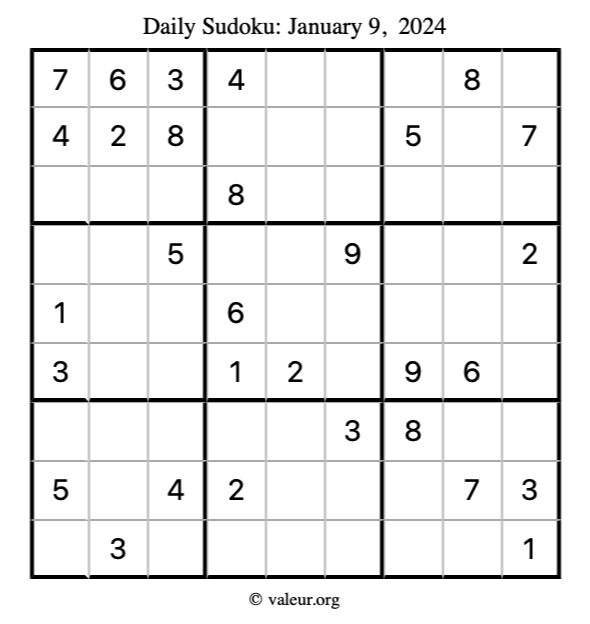 Daily Sudoku: January 9, 2024

| 7 | 6 | 3 | 4 |  |  |  | 8 |  |
|---|---|---|---|---|---|---|---|---|
| 4 | 2 | 8 |  |  |  | 5 |  | 7 |
|  |  |  | 8 |  |  |  |  |  |
|  |  | 5 |  |  | 9 |  |  | 2 |
| 1 |  |  | 6 |  |  |  |  |  |
| 3 |  |  | 1 | 2 |  | 9 | 6 |  |
|  |  |  |  |  | 3 | 8 |  |  |
| 5 |  | 4 | 2 |  |  |  | 7 | 3 |
|  | 3 |  |  |  |  |  |  | 1 |

© valeur.org